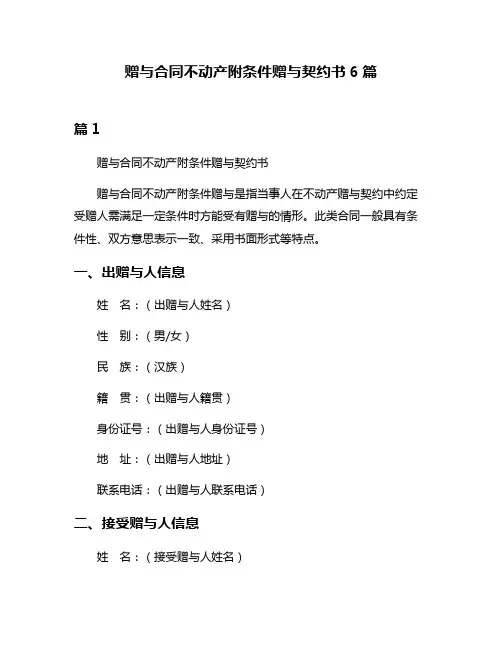 赠与合同不动产附条件赠与契约书 6 篇

篇 1

赠与合同不动产附条件赠与契约书

赠与合同不动产附条件赠与是指当事人在不动产赠与契约中约定受赠人需满足一定条件时方能受有赠与的情形。此类合同一般具有条件性、双方意思表示一致、采用书面形式等特点。

一、出赠与人信息

姓　名：（出赠与人姓名）

性　别：（男/女）

民　族：（汉族）

籍　贯：（出赠与人籍贯）

身份证号：（出赠与人身份证号）

地　址：（出赠与人地址）

联系电话：（出赠与人联系电话）

二、接受赠与人信息

姓　名：（接受赠与人姓名）